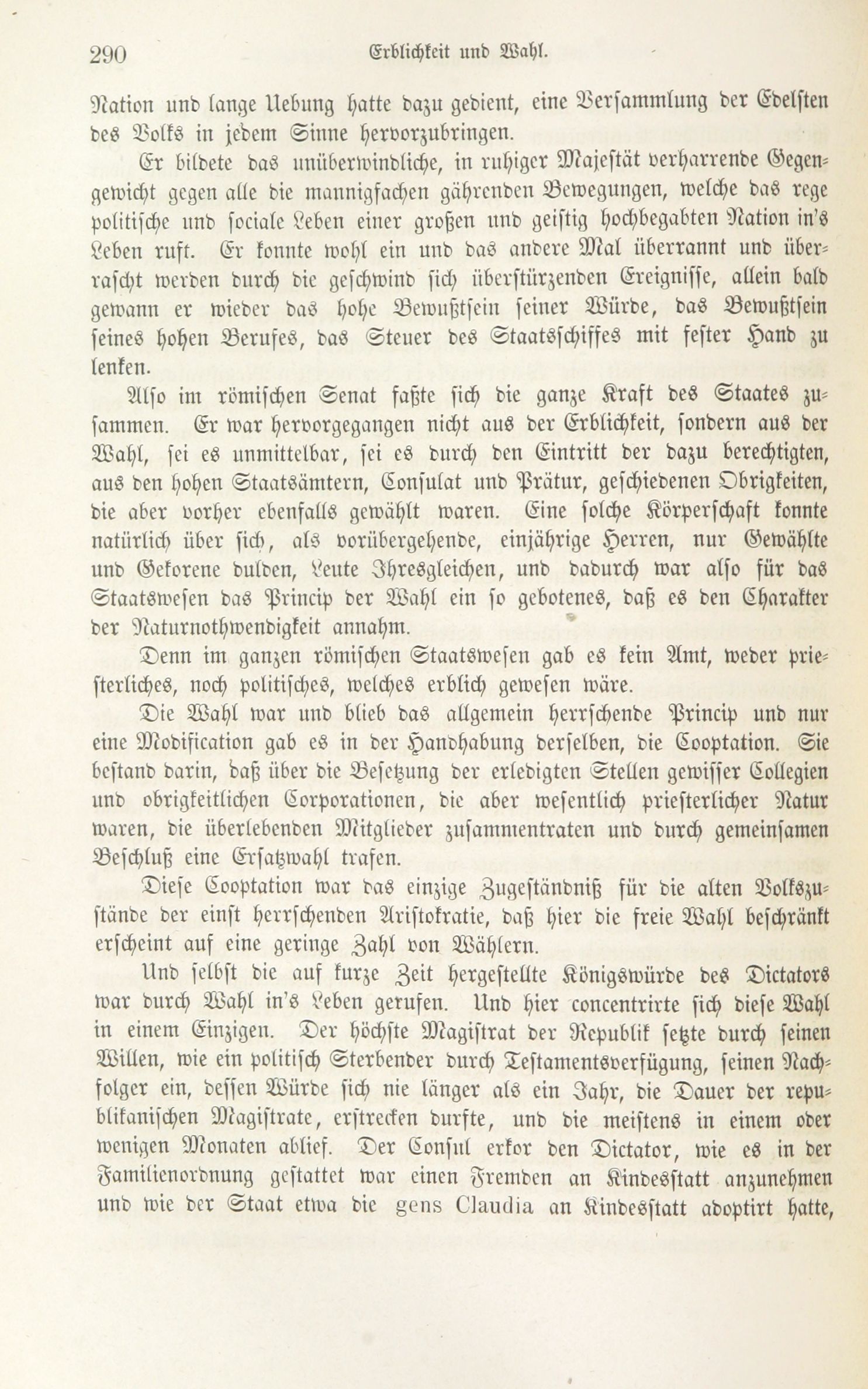 290 Erblichkeit und Wahl.

Nation und lange Uebung hatte dazu gedient, eine Versammlung der Edelsten des Volks in jedem Sinne hervorzubringen.

Er bildete das unüberwindliche, in ruhiger Majestät verharrende Gegengewicht gegen alle die mannigfachen gährenden Bewegungen, welche das rege politische und sociale Leben einer großen und geistig hochbegabten Nation in's Leben ruft. Er konnte wohl ein und das andere Mal überrannt und überrascht werden durch die geschwind sich überstürzenden Ereignisse, allein bald gewann er wieder das hohe Bewußtsein seiner Würde, das Bewußtsein seines hohen Berufes, das Steuer des Staatsschiffes mit fester Hand zu lenken.

Also im römischen Senat faßte sich die ganze Kraft des Staates zusammen. Er war hervorgegangen nicht aus der Erblichkeit, sondern aus der Wahl, sei es unmittelbar, sei es durch den Eintritt der dazu berechtigten, aus den hohen Staatsämtern, Consulat und Prätur, geschiedenen Obrigkeiten, die aber vorher ebenfalls gewählt waren. Eine solche Körperschaft konnte natürlich über sich, als vorübergehende, einjährige Herren, nur Gewählte und Gekorene dulden, Leute Ihresgleichen, und dadurch war also für das Staatswesen das Princip der Wahl ein so gebotenes, daß es den Charakter der Naturnothwendigkeit annahm.

Denn im ganzen römischen Staatswesen gab es kein Amt, weder priesterliches, noch politisches, welches erblich gewesen wäre.

Die Wahl war und blieb das allgemein herrschende Princip und nur eine Modification gab es in der Handhabung derselben, die Cooptation. Sie bestand darin, daß über die Besetzung der erledigten Stellen gewisser Collegien und obrigkeitlichen Corporationen, die aber wesentlich priesterlicher Natur waren, die überlebenden Mitglieder zusammentraten und durch gemeinsamen Beschluß eine Ersatzwahl trafen.

Diese Cooptation war das einzige Zugeständniß für die alten Volkszustände der einst herrschenden Aristokratie, daß hier die freie Wahl beschränkt erscheint auf eine geringe Zahl von Wählern.

Und selbst die auf kurze Zeit hergestellte Königswürde des Dictators war durch Wahl in's Leben gerufen. Und hier concentrirte sich diese Wahl in einem Einzigen. Der höchste Magistrat der Republik setzte durch seinen Willen, wie ein politisch Sterbender durch Testamentsverfügung, seinen Nachfolger ein, dessen Würde sich nie länger als ein Jahr, die Dauer der republikanischen Magistrate, erstrecken durfte, und die meistens in einem oder wenigen Monaten ablief. Der Consul erkor den Dictator, wie es in der Familienordnung gestattet war einen Fremden an Kindesstatt anzunehmen und wie der Staat etwa die gens Claudia an Kindesstatt adoptirt hatte,